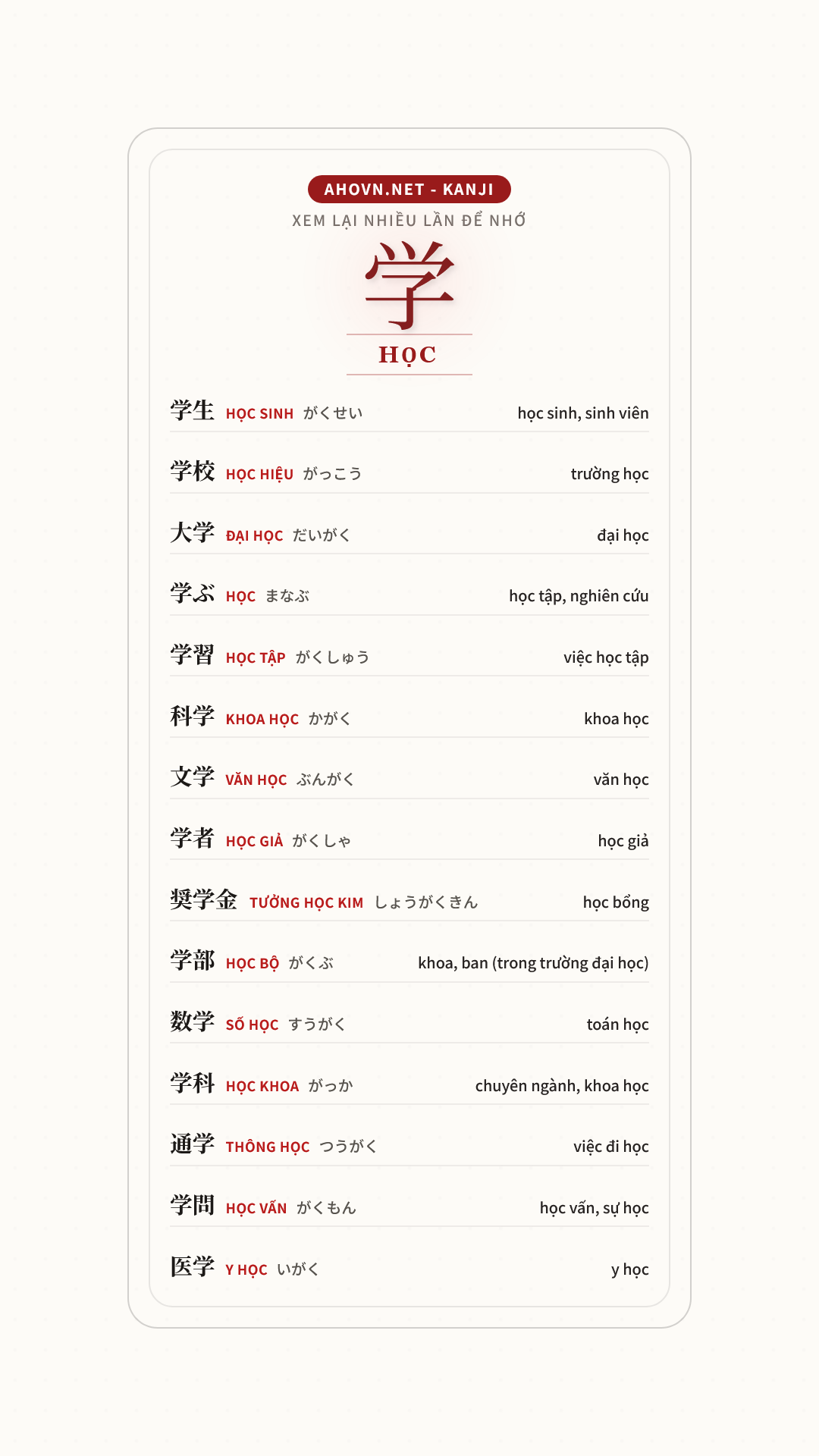 AHOVN.NET - KANJI
XEM LẠI NHIỀU LẦN ĐỂ NHỚ
学
HỌC

学生 HỌC SINH がくせい học sinh, sinh viên

学校 HỌC HIỆU がっこう trường học

大学 ĐẠI HỌC だいがく đại học

学ぶ HỌC まなぶ học tập, nghiên cứu

学習 HỌC TẬP がくしゅう việc học tập

科学 KHOA HỌC かがく khoa học

文学 VĂN HỌC ぶんがく văn học

学者 HỌC GIẢ がくしゃ học giả

奨学金 TƯỞNG HỌC KIM しょうがくきん học bổng

学部 HỌC BỘ がくぶ khoa, ban (trong trường đại học)

数学 SỐ HỌC すうがく toán học

学科 HỌC KHOA がっか chuyên ngành, khoa học

通学 THÔNG HỌC つうがく việc đi học

学問 HỌC VẤN がくもん học vấn, sự học

医学 Y HỌC いがく y học